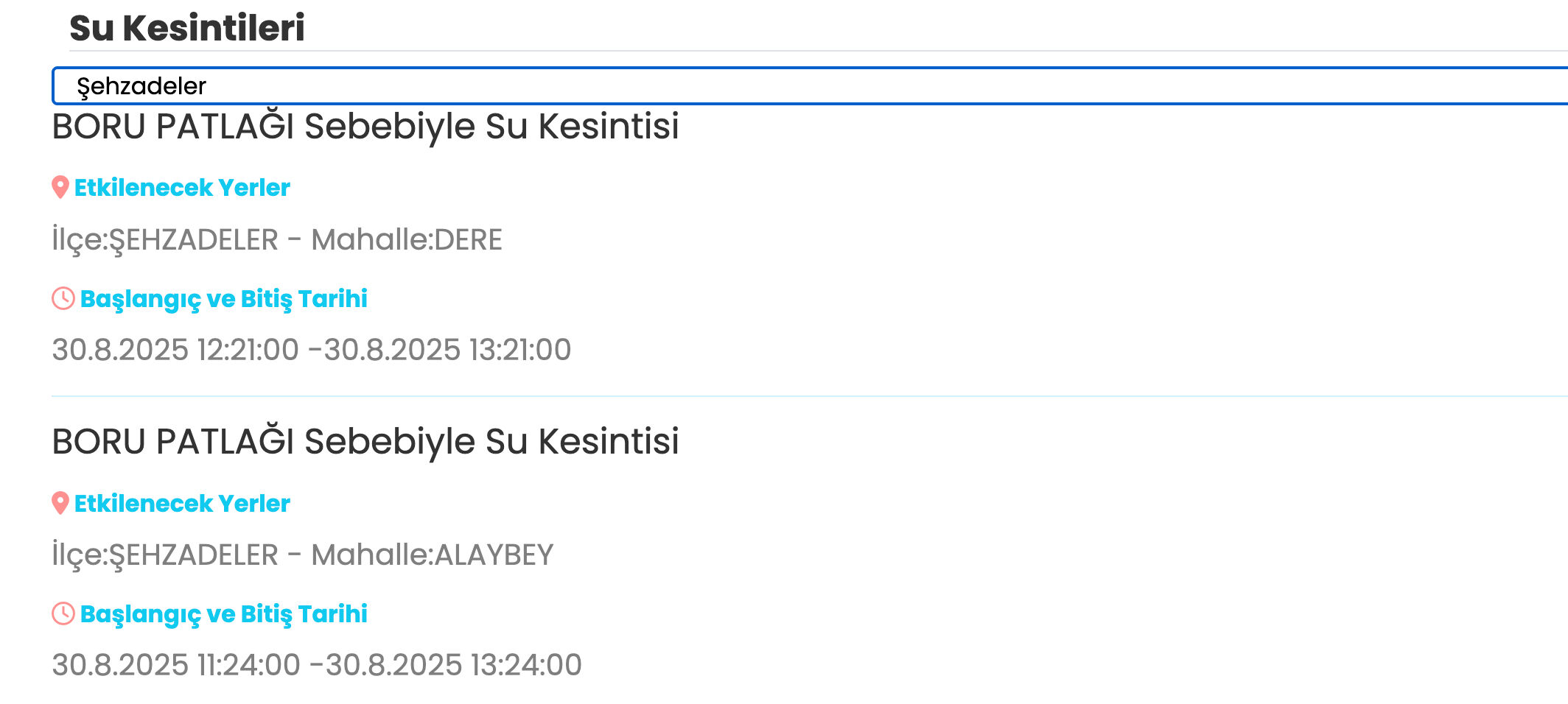 Su Kesintileri

Şehzadeler

BORU PATLAĞI Sebebiyle Su Kesintisi

Etkilenecek Yerler

İlçe:ŞEHZADELER - Mahalle:DERE

Başlangıç ve Bitiş Tarihi

30.8.2025 12:21:00 -30.8.2025 13:21:00

BORU PATLAĞI Sebebiyle Su Kesintisi

Etkilenecek Yerler

İlçe:ŞEHZADELER - Mahalle:ALAYBEY

Başlangıç ve Bitiş Tarihi

30.8.2025 11:24:00 -30.8.2025 13:24:00